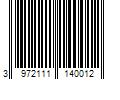 3 972111 140012